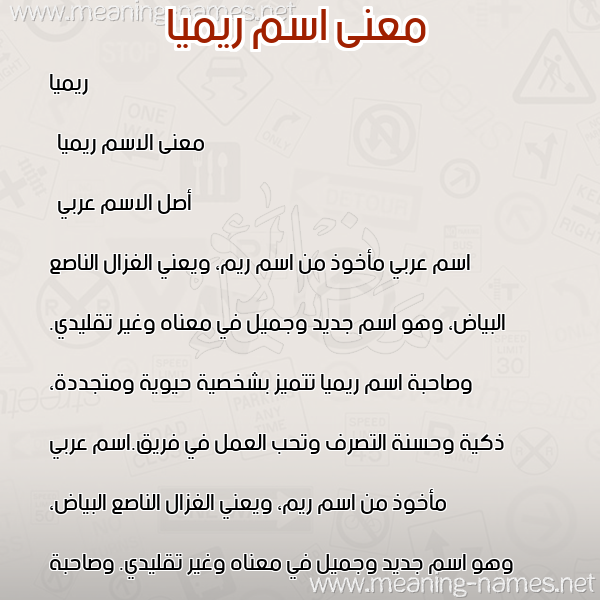 www.meaning-names.net

معنى اسم ريميا

ريميا

معنى الاسم ريميا

أصل الاسم عربي

اسم عربي مأخوذ من اسم ريم، ويعني الغزال الناصع البياض، وهو اسم جديد وجميل في معناه وغير تقليدي. وصاحبة اسم ريميا تتميز بشخصية حيوية ومتجددة، ذكية وحسنة التصرف وتحب العمل في فريق.اسم عربي مأخوذ من اسم ريم، ويعني الغزال الناصع البياض، وهو اسم جديد وجميل في معناه وغير تقليدي. وصاحبة

www.meaning-names.net